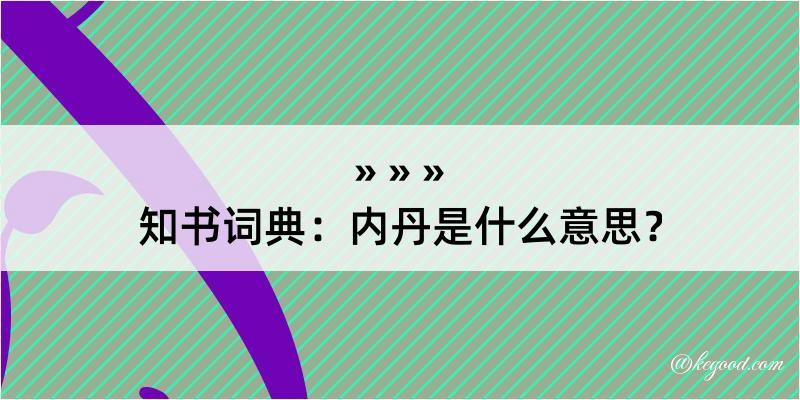 » » »
知书词典：内丹是什么意思？

@kegood.com